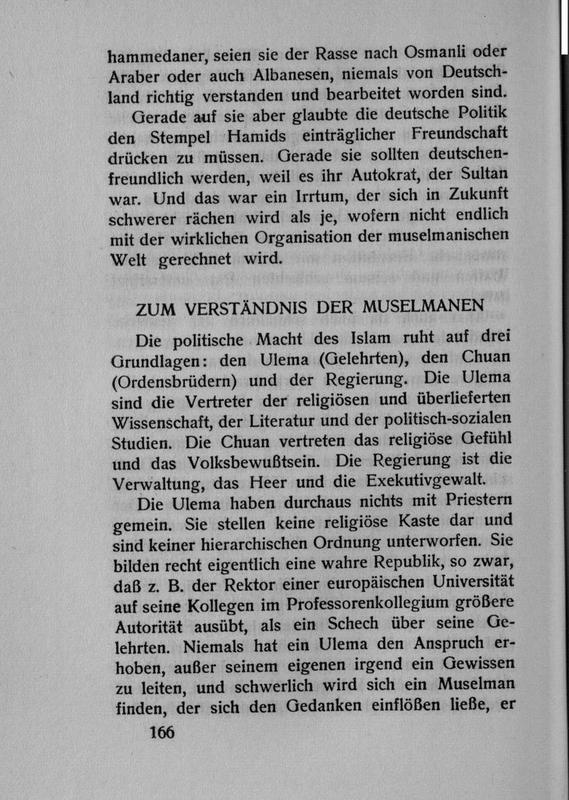 hammedaner, seien sie der Rasse nach Osmanli oder Araber oder auch Albanesen, niemals von Deutschland richtig verstanden und bearbeitet worden sind.

Gerade auf sie aber glaubte die deutsche Politik den Stempel Hamids einträglicher Freundschaft drücken zu müssen. Gerade sie sollten deutschenfreundlich werden, weil es ihr Autokrat, der Sultan war. Und das war ein Irrtum, der sich in Zukunft schwerer rächen wird als je, wofern nicht endlich mit der wirklichen Organisation der muselmanischen Welt gerechnet wird.

ZUM VERSTÄNDNIS DER MUSELMANEN

Die politische Macht des Islam ruht auf drei Grundlagen: den Ulema (Gelehrten), den Chuan (Ordensbrüdern) und der Regierung. Die Ulema sind die Vertreter der religiösen und überlieferten Wissenschaft, der Literatur und der politisch-sozialen Studien. Die Chuan vertreten das religiöse Gefühl und das Volksbewußtsein. Die Regierung ist die Verwaltung, das Heer und die Exekutivgewalt.

Die Ulema haben durchaus nichts mit Priestern gemein. Sie stellen keine religiöse Kaste dar und sind keiner hierarchischen Ordnung unterworfen. Sie bilden recht eigentlich eine wahre Republik, so zwar, daß z. B. der Rektor einer europäischen Universität auf seine Kollegen im Professorenkollegium größere Autorität ausübt, als ein Schech über seine Gelehrten. Niemals hat ein Ulema den Anspruch erhoben, außer seinem eigenen irgend ein Gewissen zu leiten, und schwerlich wird sich ein Muselman finden, der sich den Gedanken einflößen ließe, er

166